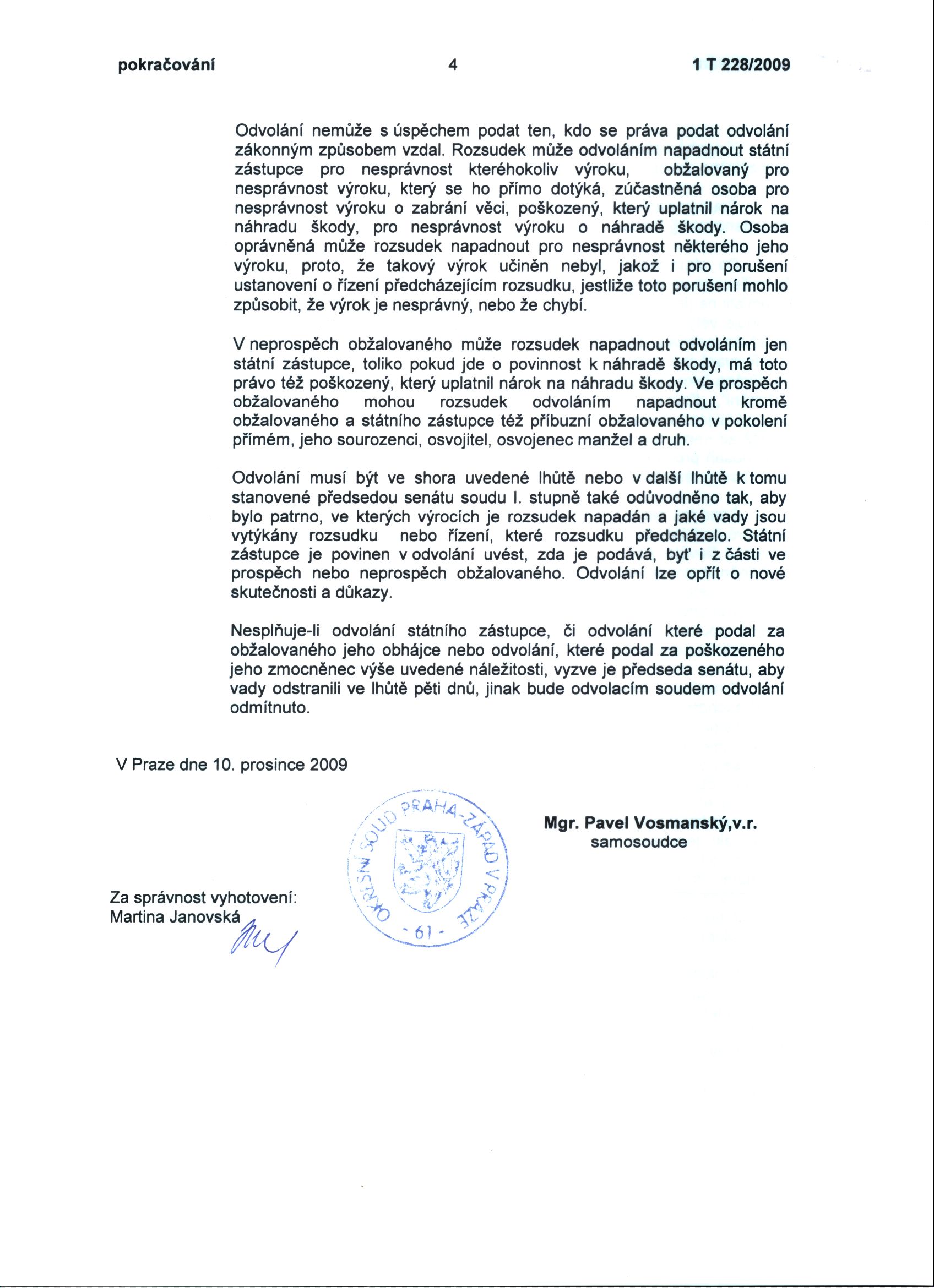 pokračování 4 1 T 228/2009

Odvolání nemůže s úspěchem podat ten, kdo se práva podat odvolání zákonným způsobem vzdal. Rozsudek může odvoláním napadnout státní zástupce pro nesprávnost kteréhokoliv výroku, obžalovaný pro nesprávnost výroku, který se ho přímo dotýká, zúčastněná osoba pro nesprávnost výroku o zabrání věci, poškozený, který uplatnil nárok na náhradu škody, pro nesprávnost výroku o náhradě škody. Osoba oprávněná může rozsudek napadnout pro nesprávnost některého jeho výroku, proto, že takový výrok učiněn nebyl, jakož i pro porušení ustanovení o řízení předcházejícím rozsudku, jestliže toto porušení mohlo způsobit, že výrok je nesprávný, nebo že chybí.

V neprospěch obžalovaného může rozsudek napadnout odvoláním jen státní zástupce, toliko pokud jde o povinnost k náhradě škody, má toto právo též poškozený, který uplatnil nárok na náhradu škody. Ve prospěch obžalovaného mohou rozsudek odvoláním napadnout kromě obžalovaného a státního zástupce též příbuzní obžalovaného v pokolení přímém, jeho sourozenci, osvojitel, osvojenec manžel a druh.

Odvolání musí být ve shora uvedené lhůtě nebo v další lhůtě k tomu stanovené předsedou senátu soudu I. stupně také odůvodněno tak, aby bylo patrno, ve kterých výrocích je rozsudek napadán a jaké vady jsou vytýkány rozsudku nebo řízení, které rozsudku předcházelo. Státní zástupce je povinen v odvolání uvést, zda je podává, byť i z části ve prospěch nebo neprospěch obžalovaného. Odvolání lze opřít o nové skutečnosti a důkazy.

Nesplňuje-li odvolání státního zástupce, či odvolání které podal za obžalovaného jeho obhájce nebo odvolání, které podal za poškozeného jeho zmocněnec výše uvedené náležitosti, vyzve je předseda senátu, aby vady odstranili ve lhůtě pěti dnů, jinak bude odvolacím soudem odvolání odmítnuto.

V Praze dne 10. prosince 2009

OKRESNÍ SOUD PRAHA-ZÁPAD V PRAZE
- 61 -

Mgr. Pavel Vosmanský,v.r.
samosoudce

Za správnost vyhotovení:
Martina Janovská